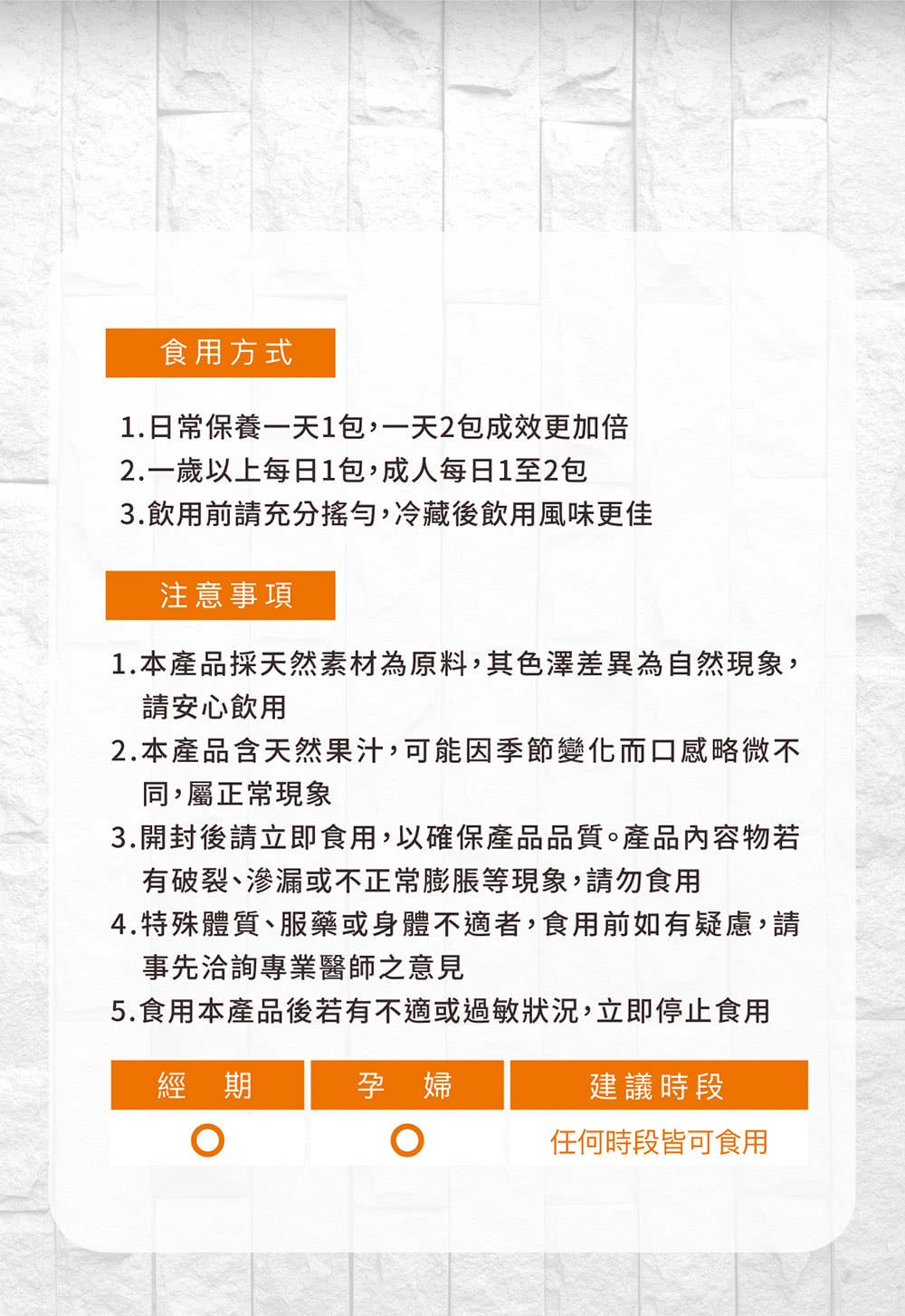 食用方式

1.日常保養一天1包,一天2包成效更加倍
2.一歲以上每日1包,成人每日1至2包
3.飲用前請充分搖勻,冷藏後飲用風味更佳

注意事項

1.本產品採天然素材為原料,其色澤差異為自然現象,請安心飲用
2.本產品含天然果汁,可能因季節變化而口感略微不同,屬正常現象
3.開封後請立即食用,以確保產品品質。產品內容物若有破裂、滲漏或不正常膨脹等現象,請勿食用
4.特殊體質、服藥或身體不適者,食用前如有疑慮,請事先洽詢專業醫師之意見
5.食用本產品後若有不適或過敏狀況,立即停止食用

| 經 期 | 孕 婦 | 建議時段 |
|---|---|---|
| ○ | ○ | 任何時段皆可食用 |